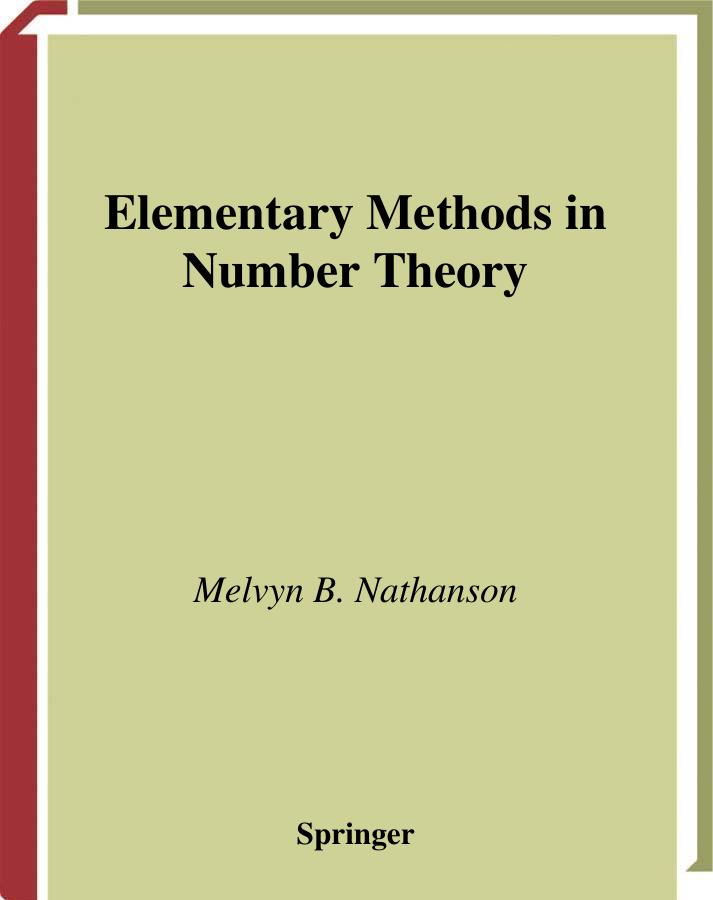 Elementary Methods in Number Theory

Melvyn B. Nathanson

Springer